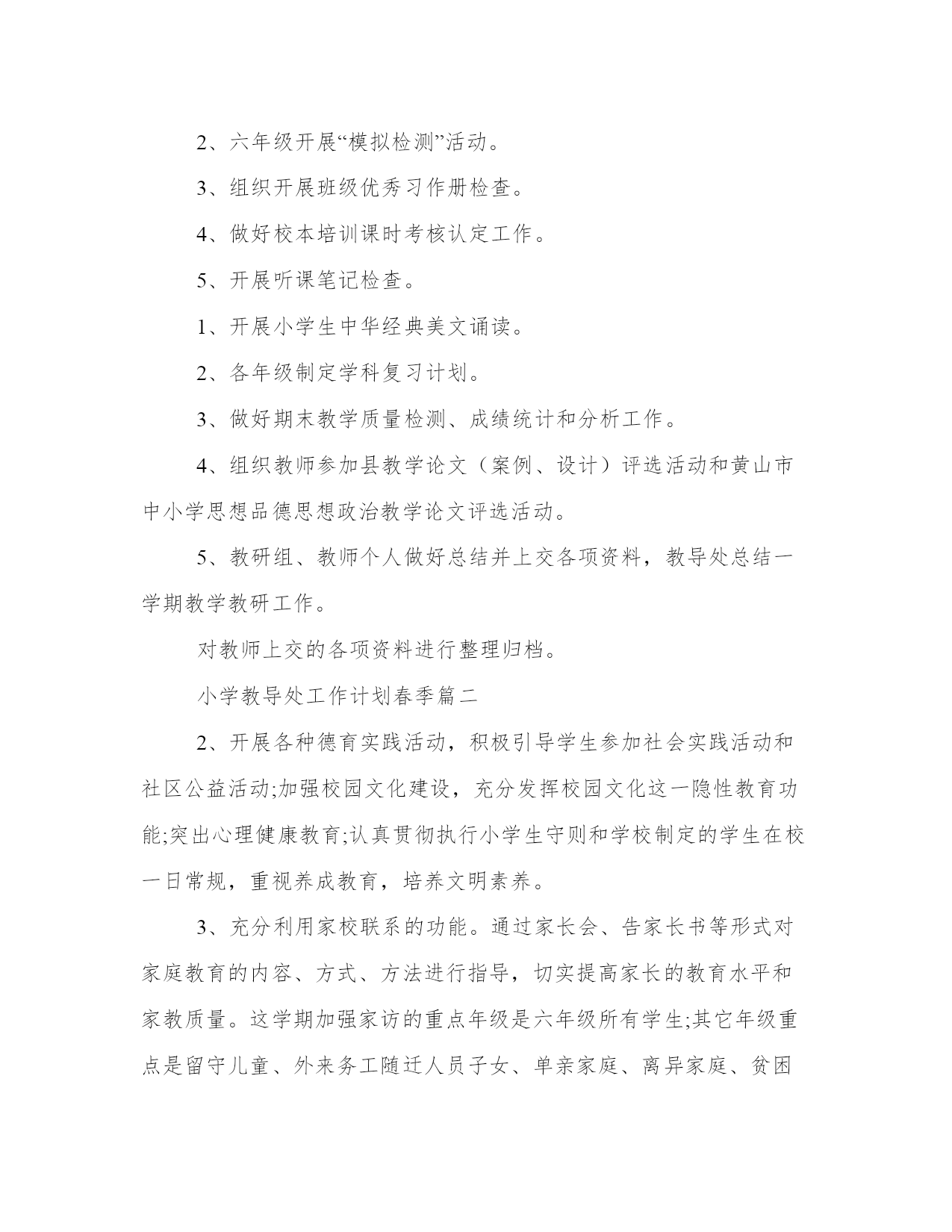 2、六年级开展“模拟检测”活动。

3、组织开展班级优秀习作册检查。

4、做好校本培训课时考核认定工作。

5、开展听课笔记检查。

1、开展小学生中华经典美文诵读。

2、各年级制定学科复习计划。

3、做好期末教学质量检测、成绩统计和分析工作。

4、组织教师参加县教学论文（案例、设计）评选活动和黄山市中小学思想品德思想政治教学论文评选活动。

5、教研组、教师个人做好总结并上交各项资料，教导处总结一学期教学教研工作。

对教师上交的各项资料进行整理归档。

小学教导处工作计划春季篇二

2、开展各种德育实践活动，积极引导学生参加社会实践活动和社区公益活动;加强校园文化建设，充分发挥校园文化这一隐性教育功能;突出心理健康教育;认真贯彻执行小学生守则和学校制定的学生在校一日常规，重视养成教育，培养文明素养。

3、充分利用家校联系的功能。通过家长会、告家长书等形式对家庭教育的内容、方式、方法进行指导，切实提高家长的教育水平和家教质量。这学期加强家访的重点年级是六年级所有学生;其它年级重点是留守儿童、外来务工随迁人员子女、单亲家庭、离异家庭、贫困